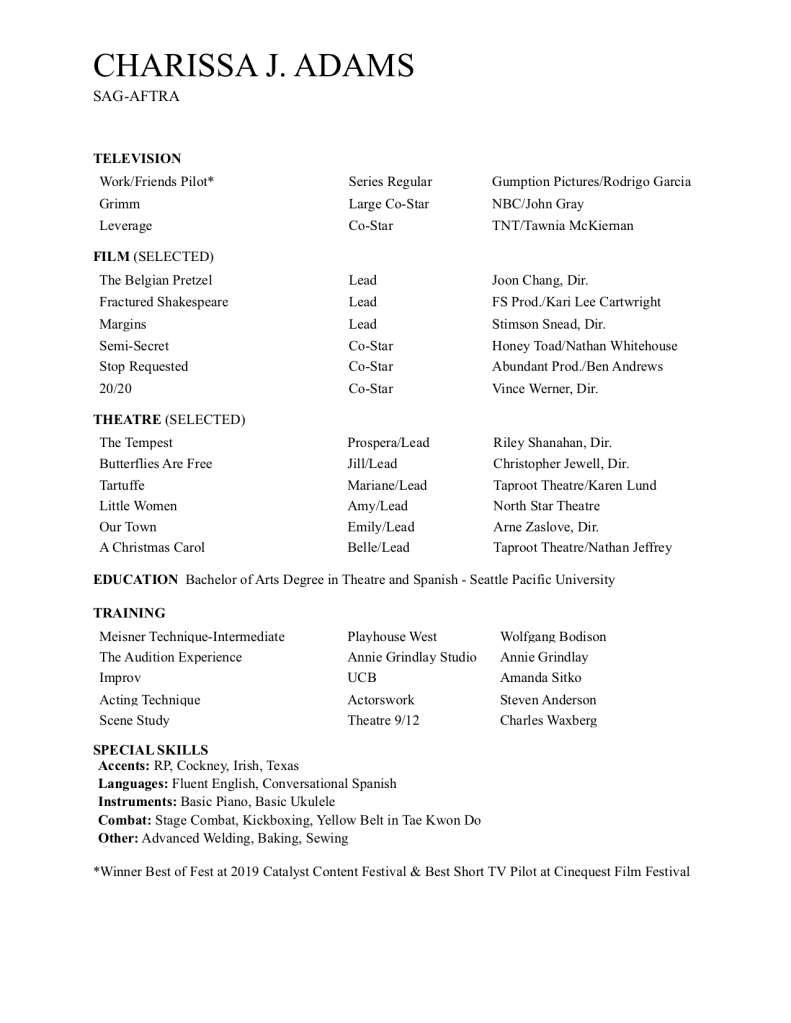 CHARISSA J. ADAMS
SAG-AFTRA

TELEVISION

| | | |
|---|---|---|
| Work/Friends Pilot* | Series Regular | Gumption Pictures/Rodrigo Garcia |
| Grimm | Large Co-Star | NBC/John Gray |
| Leverage | Co-Star | TNT/Tawnia McKiernan |

FILM (SELECTED)

| | | |
|---|---|---|
| The Belgian Pretzel | Lead | Joon Chang, Dir. |
| Fractured Shakespeare | Lead | FS Prod./Kari Lee Cartwright |
| Margins | Lead | Stimson Snead, Dir. |
| Semi-Secret | Co-Star | Honey Toad/Nathan Whitehouse |
| Stop Requested | Co-Star | Abundant Prod./Ben Andrews |
| 20/20 | Co-Star | Vince Werner, Dir. |

THEATRE (SELECTED)

| | | |
|---|---|---|
| The Tempest | Prospera/Lead | Riley Shanahan, Dir. |
| Butterflies Are Free | Jill/Lead | Christopher Jewell, Dir. |
| Tartuffe | Mariane/Lead | Taproot Theatre/Karen Lund |
| Little Women | Amy/Lead | North Star Theatre |
| Our Town | Emily/Lead | Arne Zaslove, Dir. |
| A Christmas Carol | Belle/Lead | Taproot Theatre/Nathan Jeffrey |

EDUCATION Bachelor of Arts Degree in Theatre and Spanish - Seattle Pacific University

TRAINING

| | | |
|---|---|---|
| Meisner Technique-Intermediate | Playhouse West | Wolfgang Bodison |
| The Audition Experience | Annie Grindlay Studio | Annie Grindlay |
| Improv | UCB | Amanda Sitko |
| Acting Technique | Actorswork | Steven Anderson |
| Scene Study | Theatre 9/12 | Charles Waxberg |

SPECIAL SKILLS
Accents: RP, Cockney, Irish, Texas
Languages: Fluent English, Conversational Spanish
Instruments: Basic Piano, Basic Ukulele
Combat: Stage Combat, Kickboxing, Yellow Belt in Tae Kwon Do
Other: Advanced Welding, Baking, Sewing

*Winner Best of Fest at 2019 Catalyst Content Festival & Best Short TV Pilot at Cinequest Film Festival